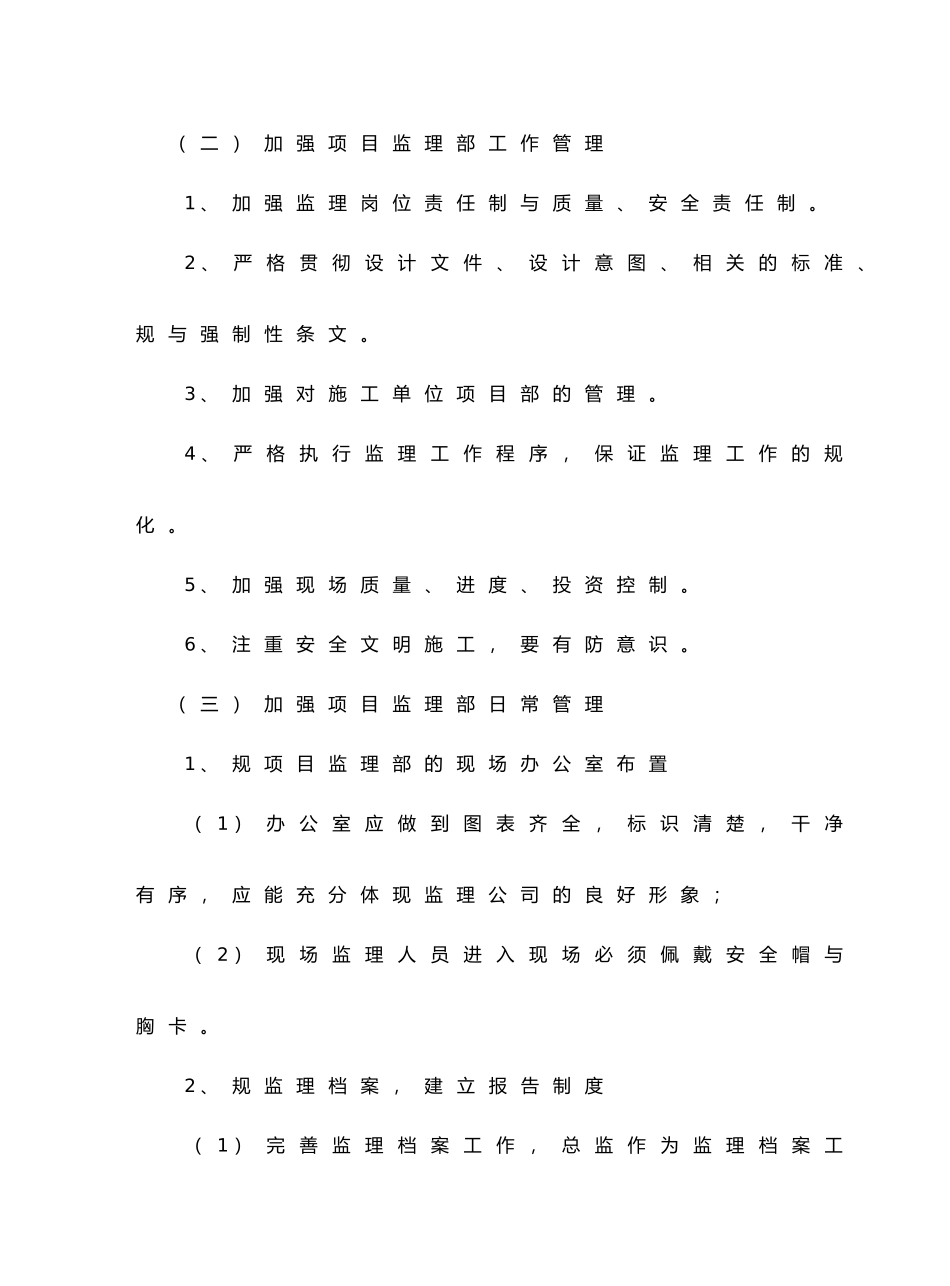 （二）加强项目监理部工作管理

1、加强监理岗位责任制与质量、安全责任制。

2、严格贯彻设计文件、设计意图、相关的标准、规与强制性条文。

3、加强对施工单位项目部的管理。

4、严格执行监理工作程序，保证监理工作的规化。

5、加强现场质量、进度、投资控制。

6、注重安全文明施工，要有防意识。

（三）加强项目监理部日常管理

1、规项目监理部的现场办公室布置

（1）办公室应做到图表齐全，标识清楚，干净有序，应能充分体现监理公司的良好形象；

（2）现场监理人员进入现场必须佩戴安全帽与胸卡。

2、规监理档案，建立报告制度

（1）完善监理档案工作，总监作为监理档案工